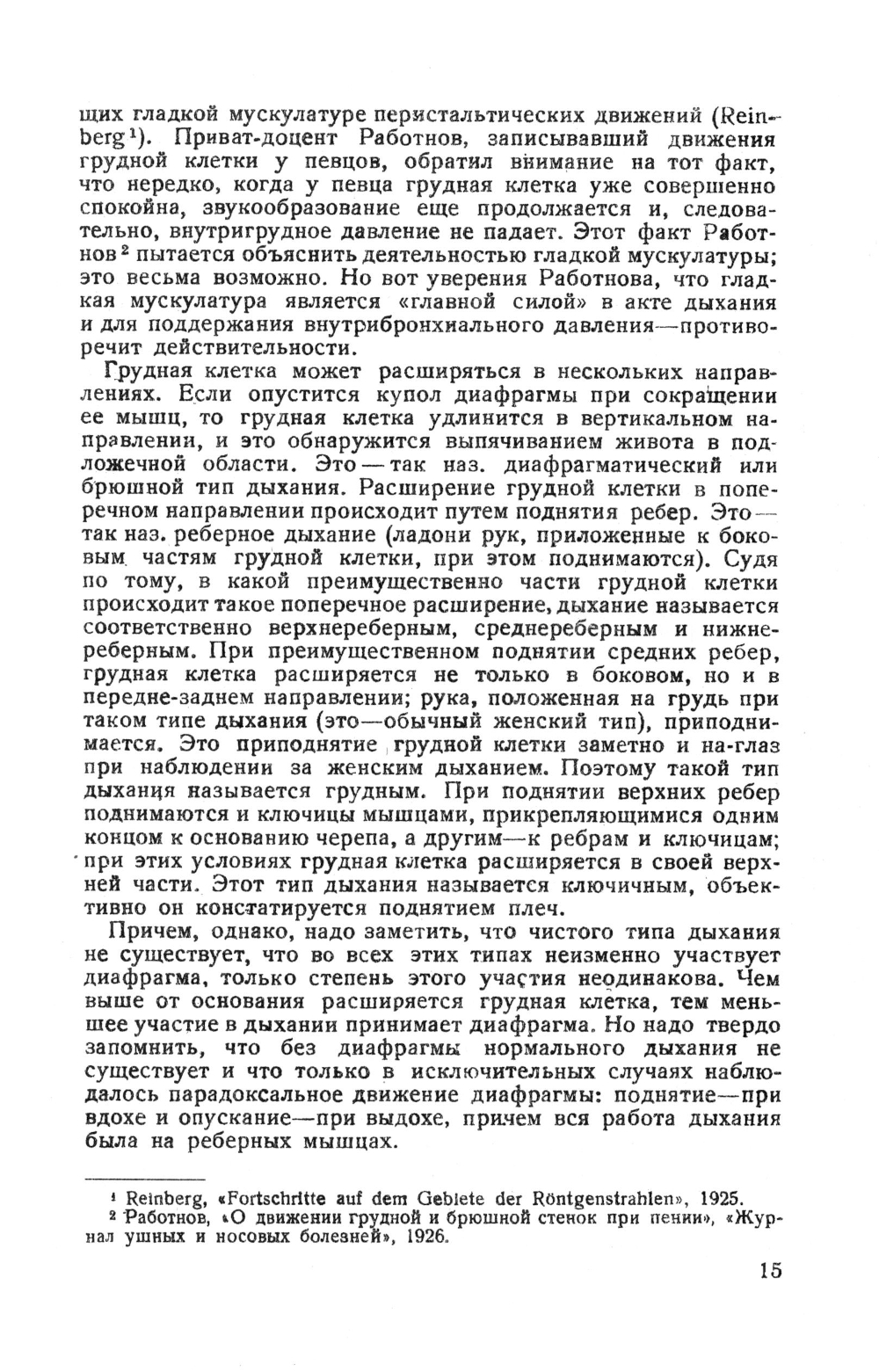 щих гладкой мускулатуре перистальтических движений (Reinberg¹). Приват-доцент Работнов, записывавший движения грудной клетки у певцов, обратил внимание на тот факт, что нередко, когда у певца грудная клетка уже совершенно спокойна, звукообразование еще продолжается и, следовательно, внутригрудное давление не падает. Этот факт Работнов² пытается объяснить деятельностью гладкой мускулатуры; это весьма возможно. Но вот уверения Работнова, что гладкая мускулатура является «главной силой» в акте дыхания и для поддержания внутрибронхиального давления—противоречит действительности.

Грудная клетка может расширяться в нескольких направлениях. Если опустится купол диафрагмы при сокращении ее мышц, то грудная клетка удлинится в вертикальном направлении, и это обнаружится выпячиванием живота в подложечной области. Это — так наз. диафрагматический или брюшной тип дыхания. Расширение грудной клетки в поперечном направлении происходит путем поднятия ребер. Это — так наз. реберное дыхание (ладони рук, приложенные к боковым частям грудной клетки, при этом поднимаются). Судя по тому, в какой преимущественно части грудной клетки происходит такое поперечное расширение, дыхание называется соответственно верхнереберным, среднереберным и нижнереберным. При преимущественном поднятии средних ребер, грудная клетка расширяется не только в боковом, но и в передне-заднем направлении; рука, положенная на грудь при таком типе дыхания (это—обычный женский тип), приподнимается. Это приподнятие грудной клетки заметно и на-глаз при наблюдении за женским дыханием. Поэтому такой тип дыхания называется грудным. При поднятии верхних ребер поднимаются и ключицы мышцами, прикрепляющимися одним концом к основанию черепа, а другим—к ребрам и ключицам; при этих условиях грудная клетка расширяется в своей верхней части. Этот тип дыхания называется ключичным, объективно он констатируется поднятием плеч.

Причем, однако, надо заметить, что чистого типа дыхания не существует, что во всех этих типах неизменно участвует диафрагма, только степень этого участия неодинакова. Чем выше от основания расширяется грудная клетка, тем меньшее участие в дыхании принимает диафрагма. Но надо твердо запомнить, что без диафрагмы нормального дыхания не существует и что только в исключительных случаях наблюдалось парадоксальное движение диафрагмы: поднятие—при вдохе и опускание—при выдохе, причем вся работа дыхания была на реберных мышцах.

¹ Reinberg, «Fortschritte auf dem Gebiete der Röntgenstrahlen», 1925.
² Работнов, «О движении грудной и брюшной стенок при пении», «Журнал ушных и носовых болезней», 1926.

15